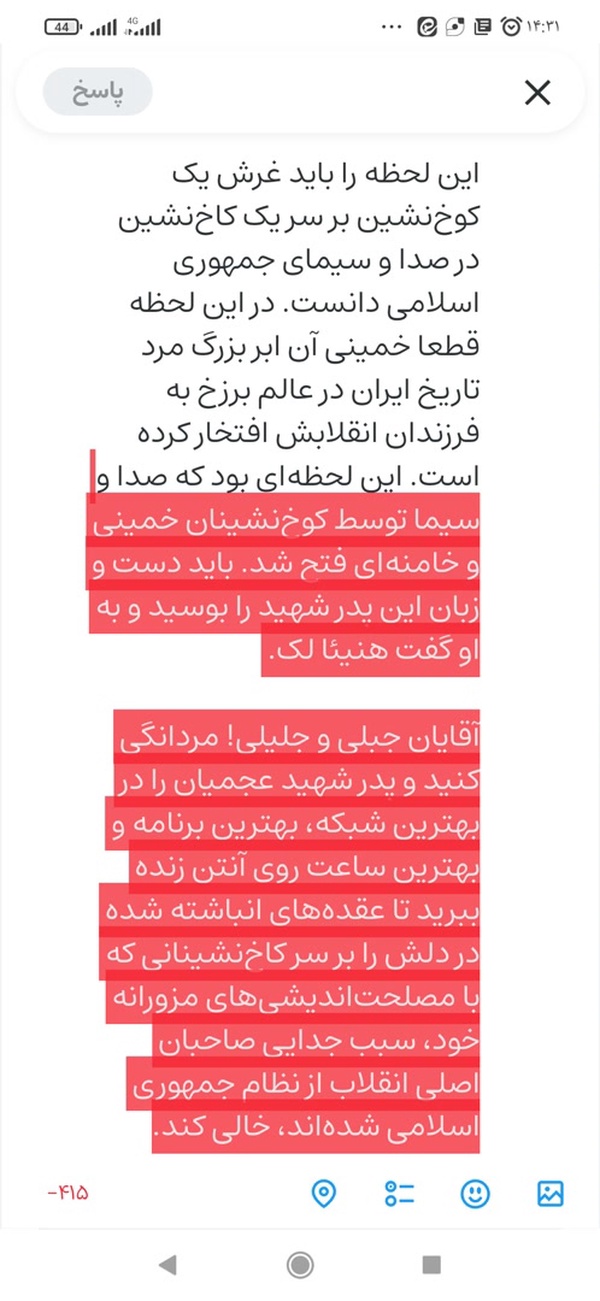 44 4G ۱۴:۳۱

پاسخ

این لحظه را باید غرش یک کوخ‌نشین بر سر یک کاخ‌نشین در صدا و سیمای جمهوری اسلامی دانست. در این لحظه قطعا خمینی آن ابر بزرگ مرد تاریخ ایران در عالم برزخ به فرزندان انقلابش افتخار کرده است. این لحظه‌ای بود که صدا و سیما توسط کوخ‌نشینان خمینی و خامنه‌ای فتح شد. باید دست و زبان این پدر شهید را بوسید و به او گفت هنیئا لک.

آقایان جبلی و جلیلی! مردانگی کنید و پدر شهید عجمیان را در بهترین شبکه، بهترین برنامه و بهترین ساعت روی آنتن زنده ببرید تا عقده‌های انباشته شده در دلش را بر سر کاخ‌نشینانی که با مصلحت‌اندیشی‌های مزورانه خود، سبب جدایی صاحبان اصلی انقلاب از نظام جمهوری اسلامی شده‌اند، خالی کند.

-۴۱۵